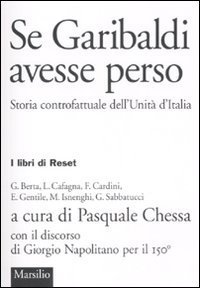 Se Garibaldi avesse perso

Storia controfattuale dell'Unità d'Italia

I libri di Reset

G. Berta, L. Cafagna, F. Cardini, E. Gentile, M. Isnenghi, G. Sabbatucci

a cura di Pasquale Chessa

con il discorso di Giorgio Napolitano per il 150°

Marsilio